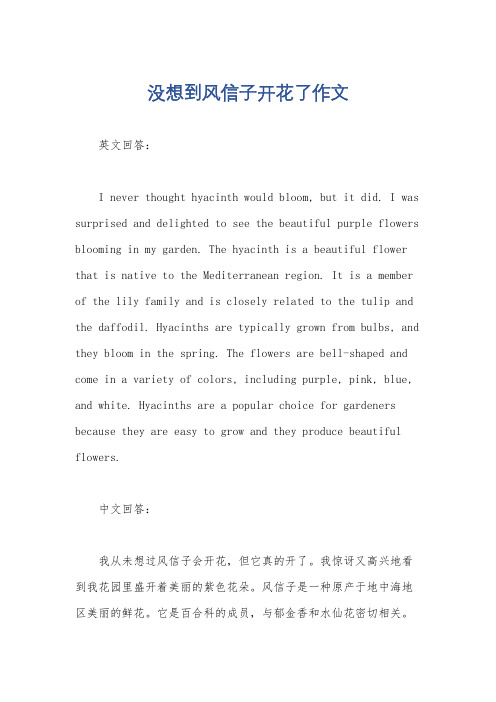 没想到风信子开花了作文

英文回答：

I never thought hyacinth would bloom, but it did. I was surprised and delighted to see the beautiful purple flowers blooming in my garden. The hyacinth is a beautiful flower that is native to the Mediterranean region. It is a member of the lily family and is closely related to the tulip and the daffodil. Hyacinths are typically grown from bulbs, and they bloom in the spring. The flowers are bell-shaped and come in a variety of colors, including purple, pink, blue, and white. Hyacinths are a popular choice for gardeners because they are easy to grow and they produce beautiful flowers.

中文回答：

我从未想过风信子会开花，但它真的开了。我惊讶又高兴地看到我花园里盛开着美丽的紫色花朵。风信子是一种原产于地中海地区美丽的鲜花。它是百合科的成员，与郁金香和水仙花密切相关。